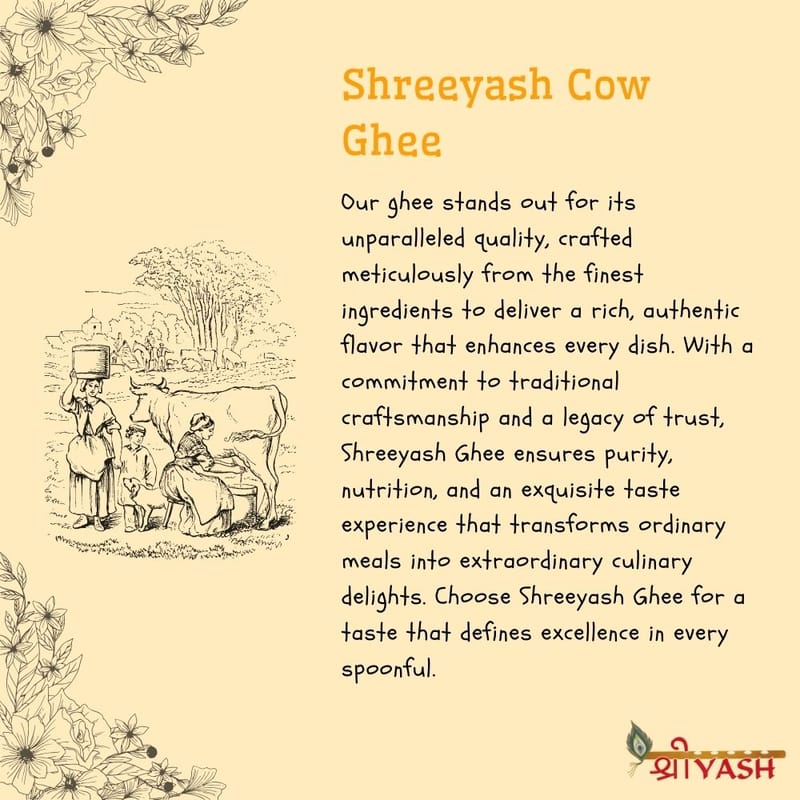 Shreeyash Cow Ghee

Our ghee stands out for its unparalleled quality, crafted meticulously from the finest ingredients to deliver a rich, authentic flavor that enhances every dish. With a commitment to traditional craftsmanship and a legacy of trust, Shreeyash Ghee ensures purity, nutrition, and an exquisite taste experience that transforms ordinary meals into extraordinary culinary delights. Choose Shreeyash Ghee for a taste that defines excellence in every spoonful.

श्रीYASH